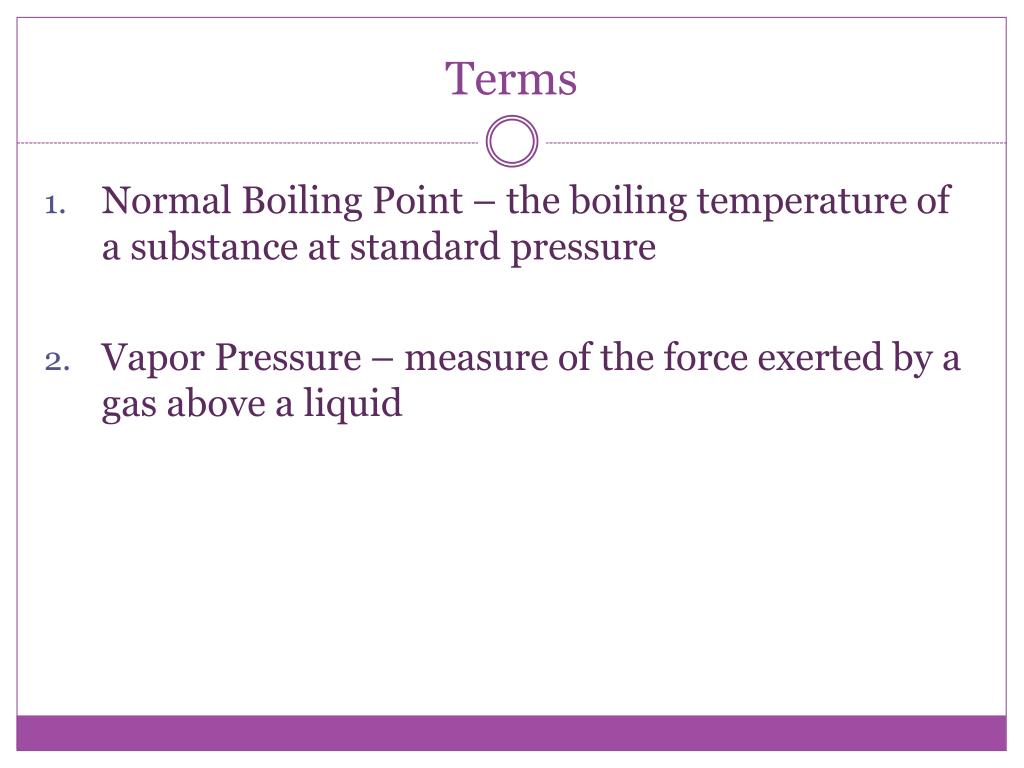 Terms

1. Normal Boiling Point – the boiling temperature of a substance at standard pressure

2. Vapor Pressure – measure of the force exerted by a gas above a liquid